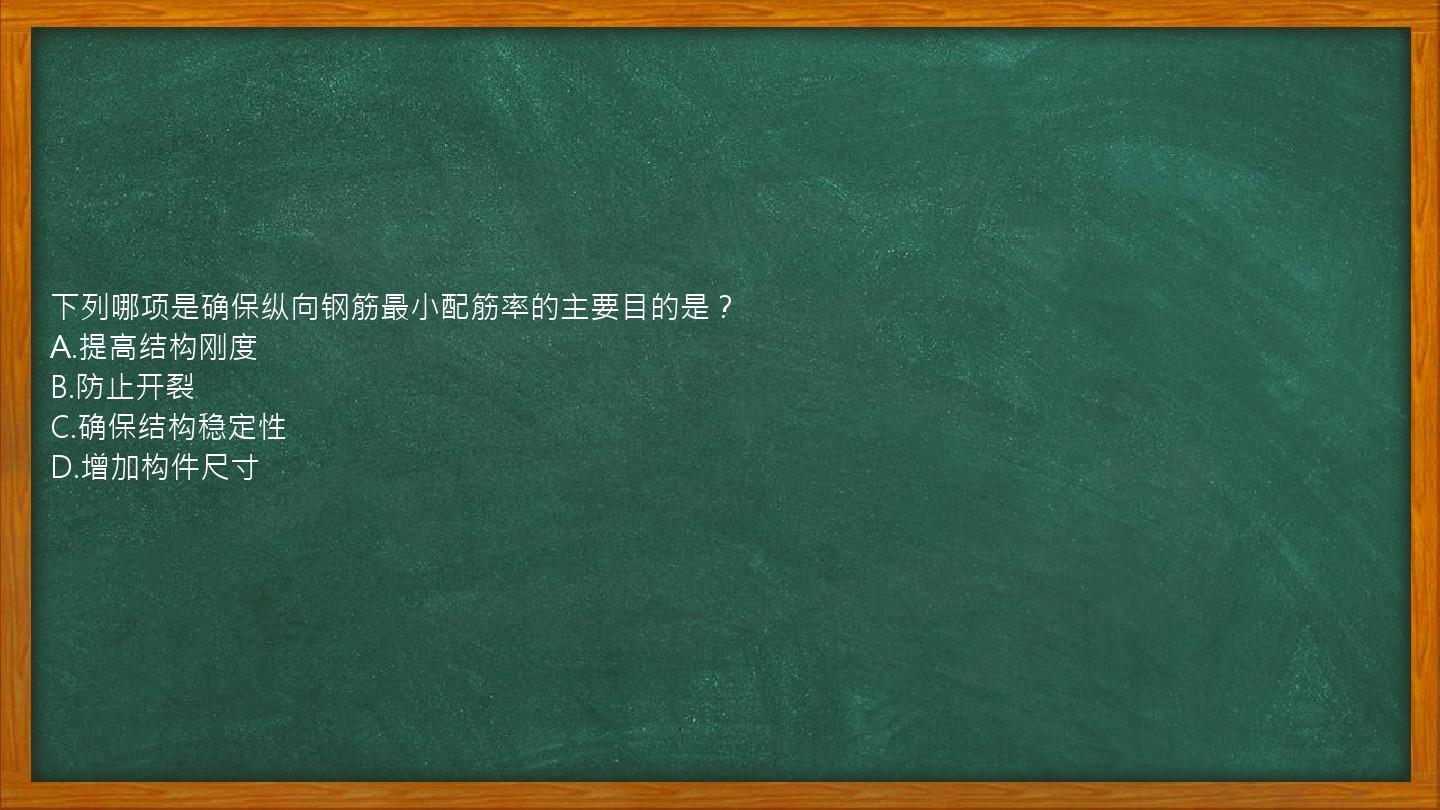 下列哪项是确保纵向钢筋最小配筋率的主要目的是？
A.提高结构刚度
B.防止开裂
C.确保结构稳定性
D.增加构件尺寸